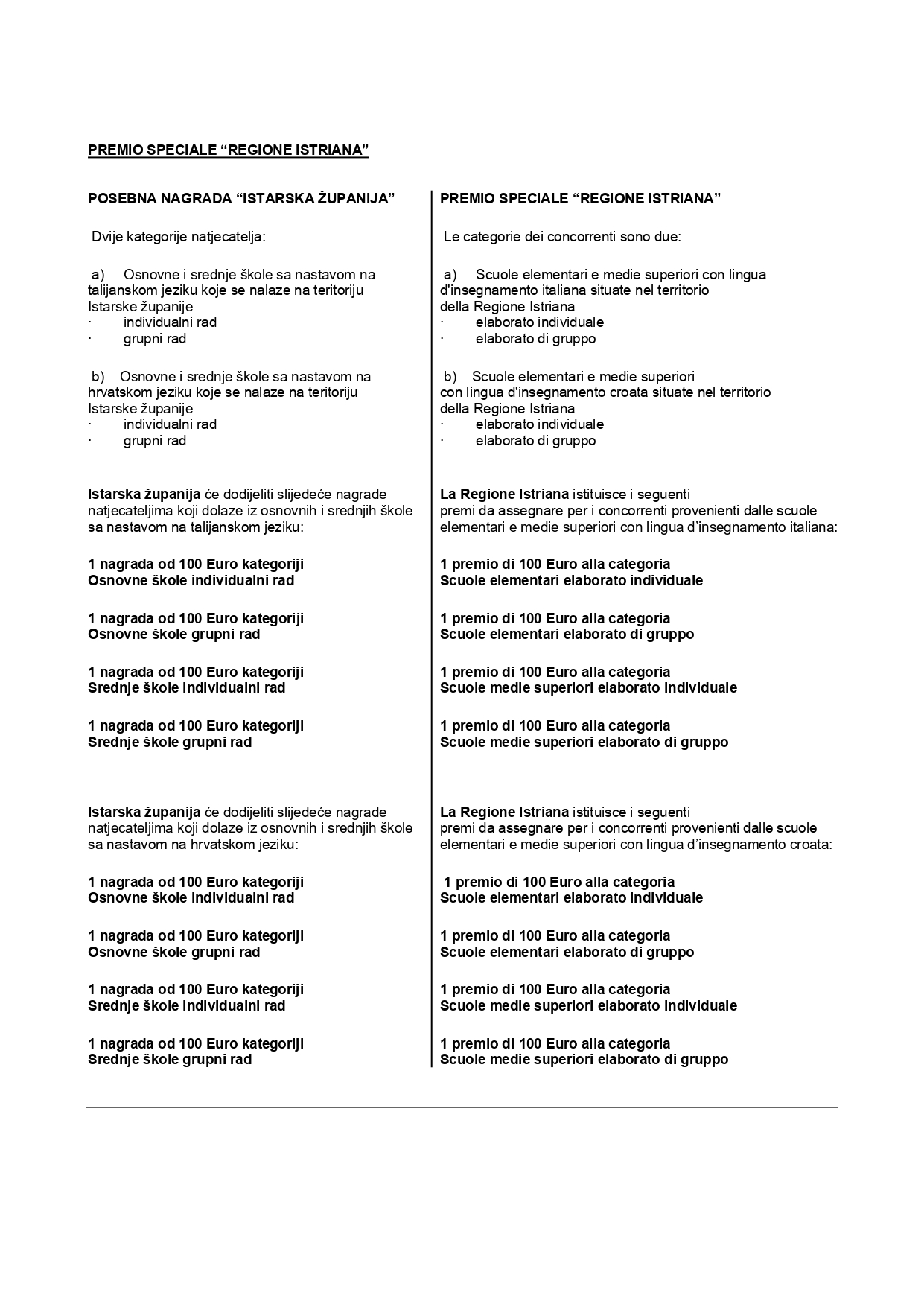 PREMIO SPECIALE “REGIONE ISTRIANA”

POSEBNA NAGRADA “ISTARSKA ŽUPANIJA”

Dvije kategorije natjecatelja:

a) Osnovne i srednje škole sa nastavom na talijanskom jeziku koje se nalaze na teritoriju Istarske županije
· individualni rad
· grupni rad

b) Osnovne i srednje škole sa nastavom na hrvatskom jeziku koje se nalaze na teritoriju Istarske županije
· individualni rad
· grupni rad

Istarska županija će dodijeliti slijedeće nagrade natjecateljima koji dolaze iz osnovnih i srednjih škole sa nastavom na talijanskom jeziku:

1 nagrada od 100 Euro kategoriji
Osnovne škole individualni rad

1 nagrada od 100 Euro kategoriji
Osnovne škole grupni rad

1 nagrada od 100 Euro kategoriji
Srednje škole individualni rad

1 nagrada od 100 Euro kategoriji
Srednje škole grupni rad

Istarska županija će dodijeliti slijedeće nagrade natjecateljima koji dolaze iz osnovnih i srednjih škole sa nastavom na hrvatskom jeziku:

1 nagrada od 100 Euro kategoriji
Osnovne škole individualni rad

1 nagrada od 100 Euro kategoriji
Osnovne škole grupni rad

1 nagrada od 100 Euro kategoriji
Srednje škole individualni rad

1 nagrada od 100 Euro kategoriji
Srednje škole grupni rad

PREMIO SPECIALE “REGIONE ISTRIANA”

Le categorie dei concorrenti sono due:

a) Scuole elementari e medie superiori con lingua d'insegnamento italiana situate nel territorio della Regione Istriana
· elaborato individuale
· elaborato di gruppo

b) Scuole elementari e medie superiori con lingua d'insegnamento croata situate nel territorio della Regione Istriana
· elaborato individuale
· elaborato di gruppo

La Regione Istriana istituisce i seguenti premi da assegnare per i concorrenti provenienti dalle scuole elementari e medie superiori con lingua d’insegnamento italiana:

1 premio di 100 Euro alla categoria
Scuole elementari elaborato individuale

1 premio di 100 Euro alla categoria
Scuole elementari elaborato di gruppo

1 premio di 100 Euro alla categoria
Scuole medie superiori elaborato individuale

1 premio di 100 Euro alla categoria
Scuole medie superiori elaborato di gruppo

La Regione Istriana istituisce i seguenti premi da assegnare per i concorrenti provenienti dalle scuole elementari e medie superiori con lingua d’insegnamento croata:

1 premio di 100 Euro alla categoria
Scuole elementari elaborato individuale

1 premio di 100 Euro alla categoria
Scuole elementari elaborato di gruppo

1 premio di 100 Euro alla categoria
Scuole medie superiori elaborato individuale

1 premio di 100 Euro alla categoria
Scuole medie superiori elaborato di gruppo